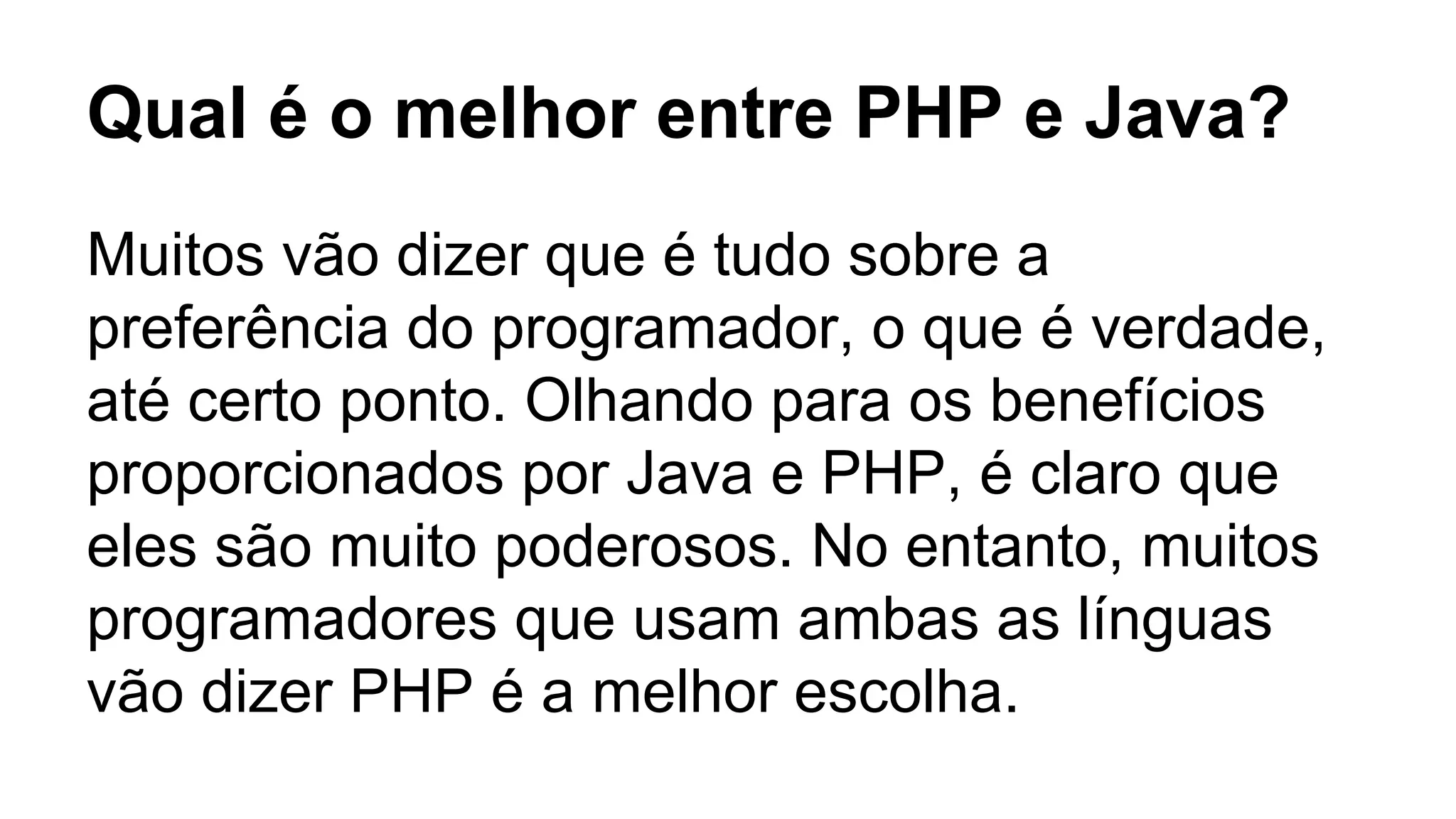 Qual é o melhor entre PHP e Java?

Muitos vão dizer que é tudo sobre a preferência do programador, o que é verdade, até certo ponto. Olhando para os benefícios proporcionados por Java e PHP, é claro que eles são muito poderosos. No entanto, muitos programadores que usam ambas as línguas vão dizer PHP é a melhor escolha.